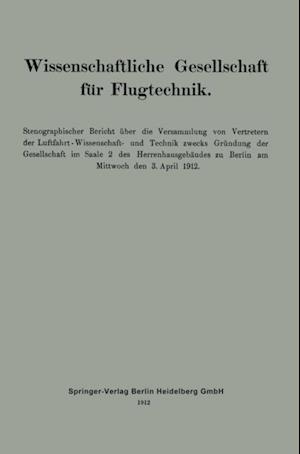 Wissenschaftliche Gesellschaft für Flugtechnik.

Stenographischer Bericht über die Versammlung von Vertretern der Luftfahrt-Wissenschaft- und Technik zwecks Gründung der Gesellschaft im Saale 2 des Herrenhausgebäudes zu Berlin am Mittwoch den 3. April 1912.

Springer-Verlag Berlin Heidelberg GmbH
1912